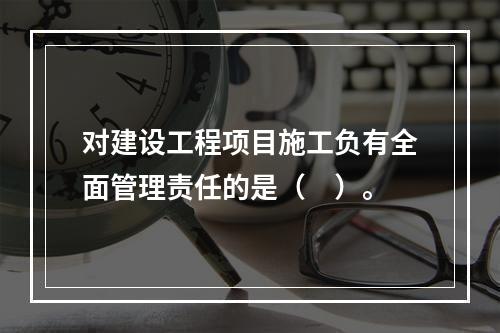 对建设工程项目施工负有全面管理责任的是（　）。